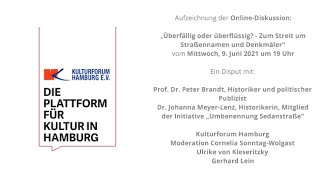 KULTURFORUM HAMBURG E.V.

DIE PLATTFORM FÜR KULTUR IN HAMBURG

Aufzeichnung der Online-Diskussion:

„Überfällig oder überflüssig? - Zum Streit um Straßennamen und Denkmäler"
vom Mittwoch, 9. Juni 2021 um 19 Uhr

Ein Disput mit:

Prof. Dr. Peter Brandt, Historiker und politischer Publizist
Dr. Johanna Meyer-Lenz, Historikerin, Mitglied der Initiative „Umbenennung Sedanstraße"

Kulturforum Hamburg
Moderation Cornelia Sonntag-Wolgast
Ulrike von Kieseritzky
Gerhard Lein